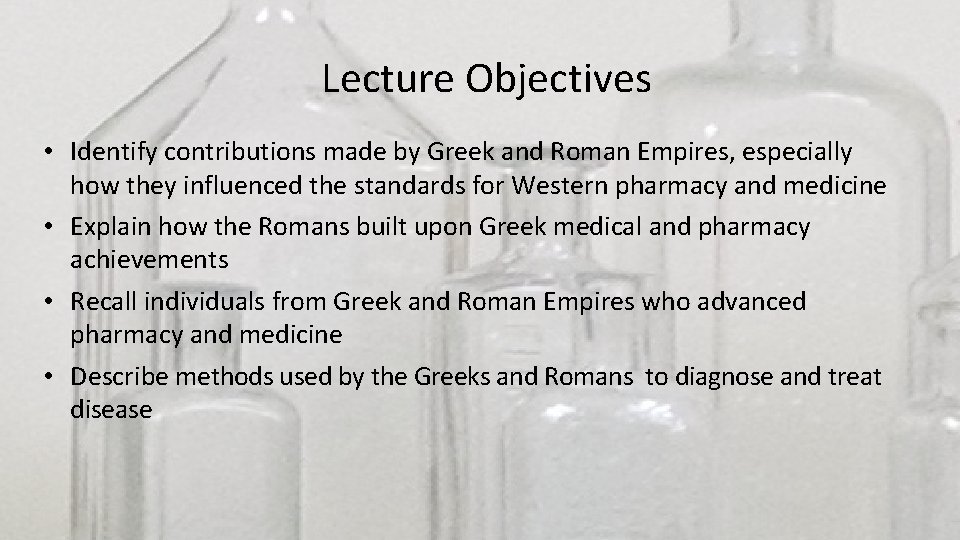 Lecture Objectives

• Identify contributions made by Greek and Roman Empires, especially how they influenced the standards for Western pharmacy and medicine
• Explain how the Romans built upon Greek medical and pharmacy achievements
• Recall individuals from Greek and Roman Empires who advanced pharmacy and medicine
• Describe methods used by the Greeks and Romans to diagnose and treat disease